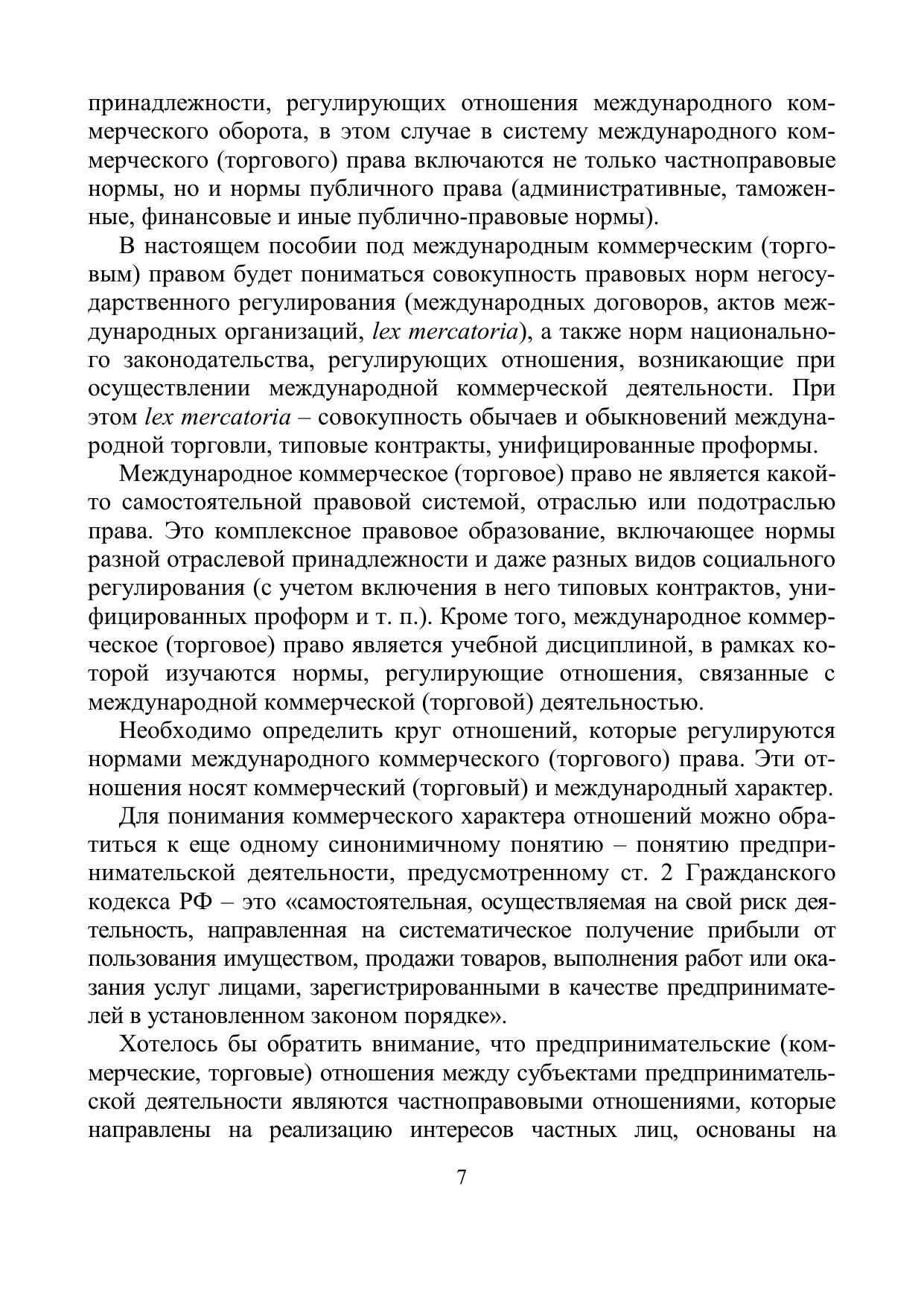 принадлежности, регулирующих отношения международного коммерческого оборота, в этом случае в систему международного коммерческого (торгового) права включаются не только частноправовые нормы, но и нормы публичного права (административные, таможенные, финансовые и иные публично-правовые нормы).

В настоящем пособии под международным коммерческим (торговым) правом будет пониматься совокупность правовых норм негосударственного регулирования (международных договоров, актов международных организаций, lex mercatoria), а также норм национального законодательства, регулирующих отношения, возникающие при осуществлении международной коммерческой деятельности. При этом lex mercatoria – совокупность обычаев и обыкновений международной торговли, типовые контракты, унифицированные проформы.

Международное коммерческое (торговое) право не является какой-то самостоятельной правовой системой, отраслью или подотраслью права. Это комплексное правовое образование, включающее нормы разной отраслевой принадлежности и даже разных видов социального регулирования (с учетом включения в него типовых контрактов, унифицированных проформ и т. п.). Кроме того, международное коммерческое (торговое) право является учебной дисциплиной, в рамках которой изучаются нормы, регулирующие отношения, связанные с международной коммерческой (торговой) деятельностью.

Необходимо определить круг отношений, которые регулируются нормами международного коммерческого (торгового) права. Эти отношения носят коммерческий (торговый) и международный характер.

Для понимания коммерческого характера отношений можно обратиться к еще одному синонимичному понятию – понятию предпринимательской деятельности, предусмотренному ст. 2 Гражданского кодекса РФ – это «самостоятельная, осуществляемая на свой риск деятельность, направленная на систематическое получение прибыли от пользования имуществом, продажи товаров, выполнения работ или оказания услуг лицами, зарегистрированными в качестве предпринимателей в установленном законом порядке».

Хотелось бы обратить внимание, что предпринимательские (коммерческие, торговые) отношения между субъектами предпринимательской деятельности являются частноправовыми отношениями, которые направлены на реализацию интересов частных лиц, основаны на

7